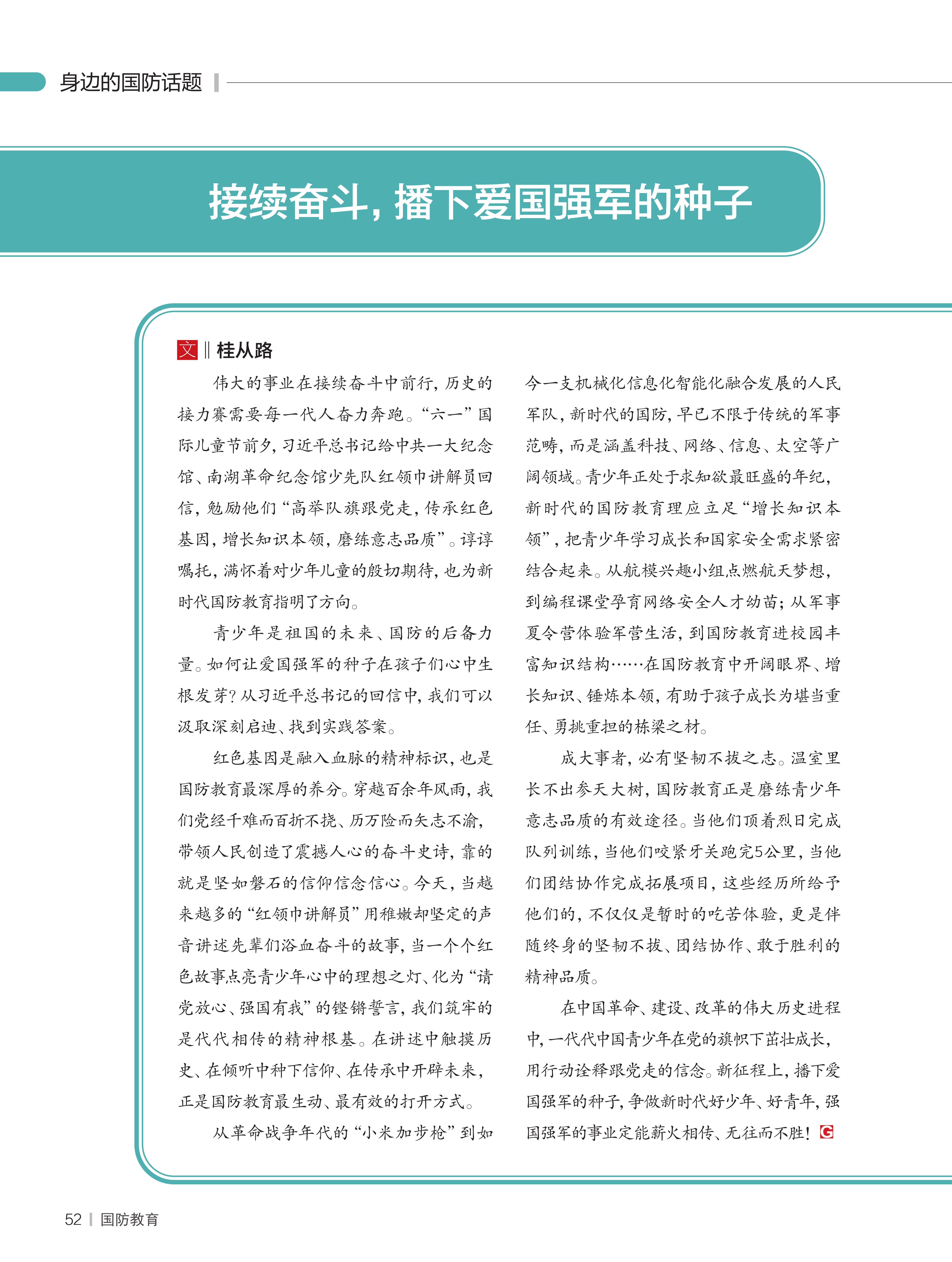 身边的国防话题

接续奋斗，播下爱国强军的种子

文 ‖ 桂从路

伟大的事业在接续奋斗中前行，历史的接力赛需要每一代人奋力奔跑。“六一”国际儿童节前夕，习近平总书记给中共一大纪念馆、南湖革命纪念馆少先队红领巾讲解员回信，勉励他们“高举队旗跟党走，传承红色基因，增长知识本领，磨练意志品质”。谆谆嘱托，满怀着对少年儿童的殷切期待，也为新时代国防教育指明了方向。

青少年是祖国的未来、国防的后备力量。如何让爱国强军的种子在孩子们心中生根发芽？从习近平总书记的回信中，我们可以汲取深刻启迪、找到实践答案。

红色基因是融入血脉的精神标识，也是国防教育最深厚的养分。穿越百余年风雨，我们党经千难而百折不挠、历万险而矢志不渝，带领人民创造了震撼人心的奋斗史诗，靠的就是坚如磐石的信仰信念信心。今天，当越来越多的“红领巾讲解员”用稚嫩却坚定的声音讲述先辈们浴血奋斗的故事，当一个个红色故事点亮青少年心中的理想之灯、化为“请党放心、强国有我”的铿锵誓言，我们筑牢的是代代相传的精神根基。在讲述中触摸历史、在倾听中种下信仰、在传承中开辟未来，正是国防教育最生动、最有效的打开方式。

从革命战争年代的“小米加步枪”到如今一支机械化信息化智能化融合发展的人民军队，新时代的国防，早已不限于传统的军事范畴，而是涵盖科技、网络、信息、太空等广阔领域。青少年正处于求知欲最旺盛的年纪，新时代的国防教育理应立足“增长知识本领”，把青少年学习成长和国家安全需求紧密结合起来。从航模兴趣小组点燃航天梦想，到编程课堂孕育网络安全人才幼苗；从军事夏令营体验军营生活，到国防教育进校园丰富知识结构……在国防教育中开阔眼界、增长知识、锤炼本领，有助于孩子成长为堪当重任、勇挑重担的栋梁之材。

成大事者，必有坚韧不拔之志。温室里长不出参天大树，国防教育正是磨练青少年意志品质的有效途径。当他们顶着烈日完成队列训练，当他们咬紧牙关跑完5公里，当他们团结协作完成拓展项目，这些经历所给予他们的，不仅仅是暂时的吃苦体验，更是伴随终身的坚韧不拔、团结协作、敢于胜利的精神品质。

在中国革命、建设、改革的伟大历史进程中，一代代中国青少年在党的旗帜下茁壮成长，用行动诠释跟党走的信念。新征程上，播下爱国强军的种子，争做新时代好少年、好青年，强国强军的事业定能薪火相传、无往而不胜！G

52 | 国防教育